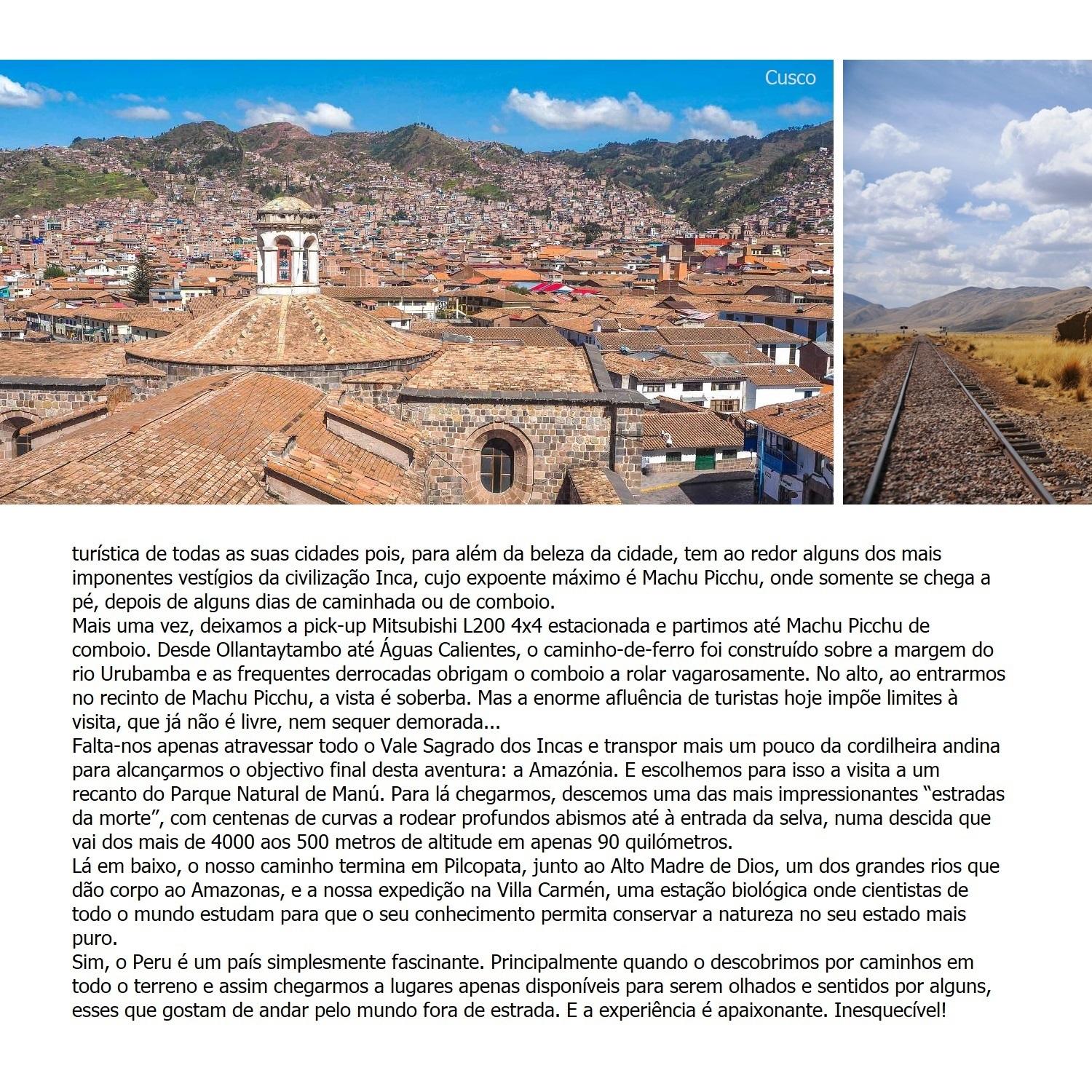 Cusco

turística de todas as suas cidades pois, para além da beleza da cidade, tem ao redor alguns dos mais imponentes vestígios da civilização Inca, cujo expoente máximo é Machu Picchu, onde somente se chega a pé, depois de alguns dias de caminhada ou de comboio.
Mais uma vez, deixamos a pick-up Mitsubishi L200 4x4 estacionada e partimos até Machu Picchu de comboio. Desde Ollantaytambo até Águas Calientes, o caminho-de-ferro foi construído sobre a margem do rio Urubamba e as frequentes derrocadas obrigam o comboio a rolar vagarosamente. No alto, ao entrarmos no recinto de Machu Picchu, a vista é soberba. Mas a enorme afluência de turistas hoje impõe limites à visita, que já não é livre, nem sequer demorada...
Falta-nos apenas atravessar todo o Vale Sagrado dos Incas e transpor mais um pouco da cordilheira andina para alcançarmos o objectivo final desta aventura: a Amazónia. E escolhemos para isso a visita a um recanto do Parque Natural de Manú. Para lá chegarmos, descemos uma das mais impressionantes “estradas da morte”, com centenas de curvas a rodear profundos abismos até à entrada da selva, numa descida que vai dos mais de 4000 aos 500 metros de altitude em apenas 90 quilómetros.
Lá em baixo, o nosso caminho termina em Pilcopata, junto ao Alto Madre de Dios, um dos grandes rios que dão corpo ao Amazonas, e a nossa expedição na Villa Carmén, uma estação biológica onde cientistas de todo o mundo estudam para que o seu conhecimento permita conservar a natureza no seu estado mais puro.
Sim, o Peru é um país simplesmente fascinante. Principalmente quando o descobrimos por caminhos em todo o terreno e assim chegarmos a lugares apenas disponíveis para serem olhados e sentidos por alguns, esses que gostam de andar pelo mundo fora de estrada. E a experiência é apaixonante. Inesquecível!